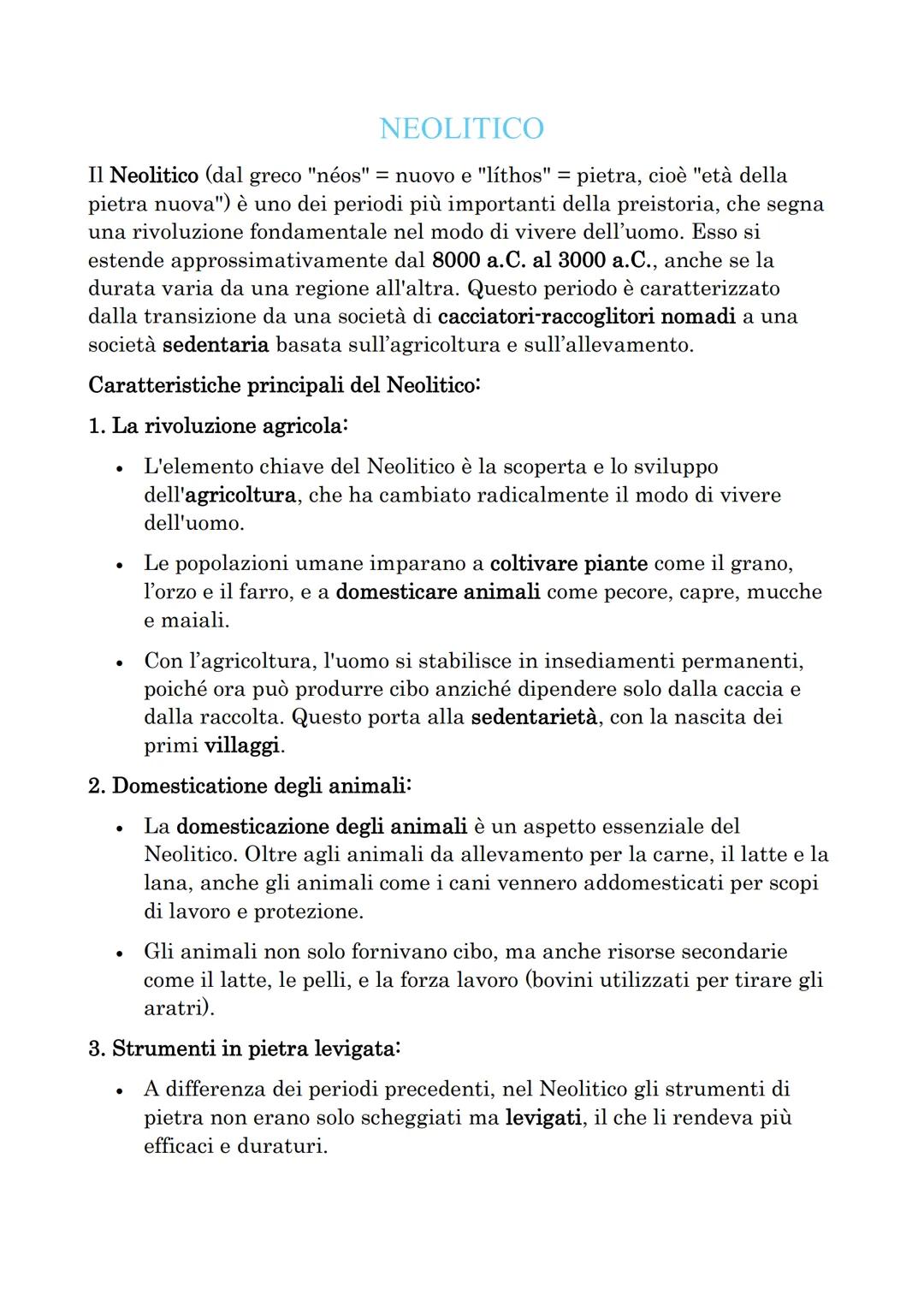 NEOLITICO

Il Neolitico (dal greco "néos" = nuovo e "líthos" = pietra, cioè "età della pietra nuova") è uno dei periodi più importanti della preistoria, che segna una rivoluzione fondamentale nel modo di vivere dell'uomo. Esso si estende approssimativamente dal 8000 a.C. al 3000 a.C., anche se la durata varia da una regione all'altra. Questo periodo è caratterizzato dalla transizione da una società di cacciatori-raccoglitori nomadi a una società sedentaria basata sull'agricoltura e sull'allevamento.

Caratteristiche principali del Neolitico:

1. La rivoluzione agricola:

• L'elemento chiave del Neolitico è la scoperta e lo sviluppo dell'agricoltura, che ha cambiato radicalmente il modo di vivere dell'uomo.

• Le popolazioni umane imparano a coltivare piante come il grano, l'orzo e il farro, e a domesticare animali come pecore, capre, mucche e maiali.

• Con l'agricoltura, l'uomo si stabilisce in insediamenti permanenti, poiché ora può produrre cibo anziché dipendere solo dalla caccia e dalla raccolta. Questo porta alla sedentarietà, con la nascita dei primi villaggi.

2. Domesticatione degli animali:

• La domesticazione degli animali è un aspetto essenziale del Neolitico. Oltre agli animali da allevamento per la carne, il latte e la lana, anche gli animali come i cani vennero addomesticati per scopi di lavoro e protezione.

• Gli animali non solo fornivano cibo, ma anche risorse secondarie come il latte, le pelli, e la forza lavoro (bovini utilizzati per tirare gli aratri).

3. Strumenti in pietra levigata:

• A differenza dei periodi precedenti, nel Neolitico gli strumenti di pietra non erano solo scheggiati ma levigati, il che li rendeva più efficaci e duraturi.